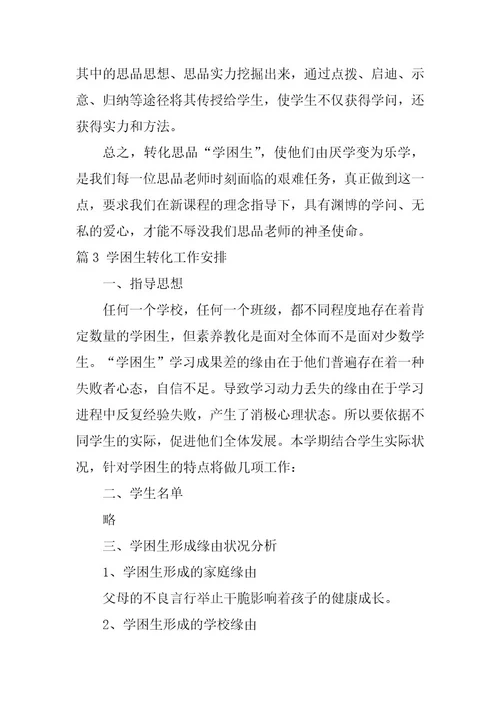 其中的思品思想、思品实力挖掘出来，通过点拨、启迪、示意、归纳等途径将其传授给学生，使学生不仅获得学问，还获得实力和方法。

总之，转化思品“学困生”，使他们由厌学变为乐学，是我们每一位思品老师时刻面临的艰难任务，真正做到这一点，要求我们在新课程的理念指导下，具有渊博的学问、无私的爱心，才能不辱没我们思品老师的神圣使命。

篇 3 学困生转化工作安排

一、指导思想

任何一个学校，任何一个班级，都不同程度地存在着肯定数量的学困生，但素养教化是面对全体而不是面对少数学生。“学困生”学习成果差的缘由在于他们普遍存在着一种失败者心态，自信不足。导致学习动力丢失的缘由在于学习进程中反复经验失败，产生了消极心理状态。所以要依据不同学生的实际，促进他们全体发展。本学期结合学生实际状况，针对学困生的特点将做几项工作：

二、学生名单

略

三、学困生形成缘由状况分析

1、学困生形成的家庭缘由

父母的不良言行举止干脆影响着孩子的健康成长。

2、学困生形成的学校缘由